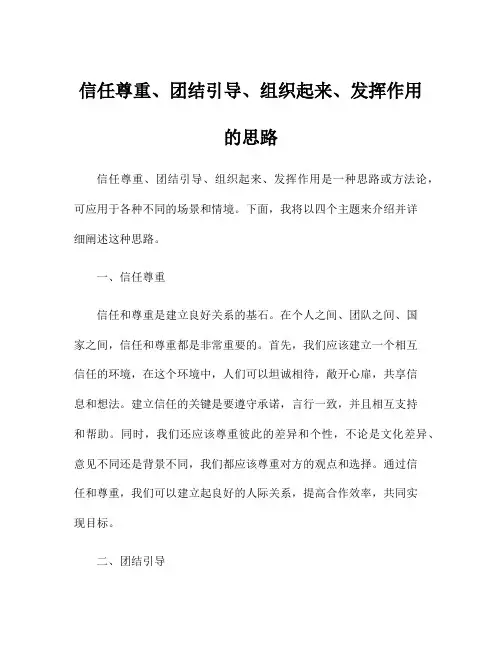 信任尊重、团结引导、组织起来、发挥作用的思路

信任尊重、团结引导、组织起来、发挥作用是一种思路或方法论，可应用于各种不同的场景和情境。下面，我将以四个主题来介绍并详细阐述这种思路。

一、信任尊重

信任和尊重是建立良好关系的基石。在个人之间、团队之间、国家之间，信任和尊重都是非常重要的。首先，我们应该建立一个相互信任的环境，在这个环境中，人们可以坦诚相待，敞开心扉，共享信息和想法。建立信任的关键是要遵守承诺，言行一致，并且相互支持和帮助。同时，我们还应该尊重彼此的差异和个性，不论是文化差异、意见不同还是背景不同，我们都应该尊重对方的观点和选择。通过信任和尊重，我们可以建立起良好的人际关系，提高合作效率，共同实现目标。

二、团结引导